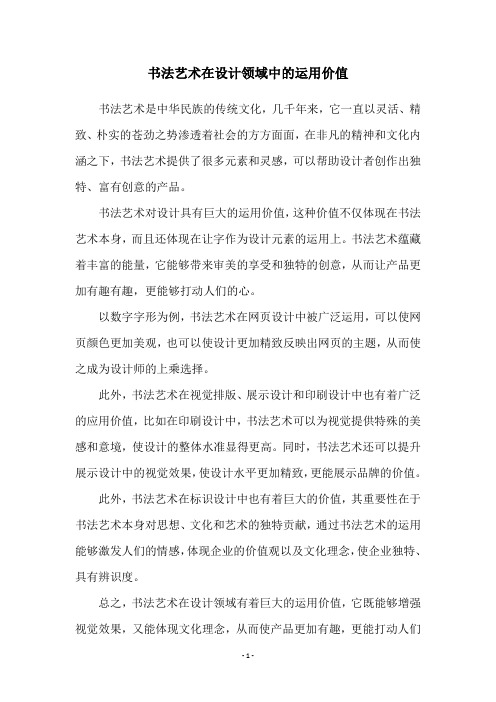 书法艺术在设计领域中的运用价值

书法艺术是中华民族的传统文化，几千年来，它一直以灵活、精致、朴实的苍劲之势渗透着社会的方方面面，在非凡的精神和文化内涵之下，书法艺术提供了很多元素和灵感，可以帮助设计者创作出独特、富有创意的产品。

书法艺术对设计具有巨大的运用价值，这种价值不仅体现在书法艺术本身，而且还体现在让字作为设计元素的运用上。书法艺术蕴藏着丰富的能量，它能够带来审美的享受和独特的创意，从而让产品更加有趣有趣，更能够打动人们的心。

以数字字形为例，书法艺术在网页设计中被广泛运用，可以使网页颜色更加美观，也可以使设计更加精致反映出网页的主题，从而使之成为设计师的上乘选择。

此外，书法艺术在视觉排版、展示设计和印刷设计中也有着广泛的应用价值，比如在印刷设计中，书法艺术可以为视觉提供特殊的美感和意境，使设计的整体水准显得更高。同时，书法艺术还可以提升展示设计中的视觉效果，使设计水平更加精致，更能展示品牌的价值。

此外，书法艺术在标识设计中也有着巨大的价值，其重要性在于书法艺术本身对思想、文化和艺术的独特贡献，通过书法艺术的运用能够激发人们的情感，体现企业的价值观以及文化理念，使企业独特、具有辨识度。

总之，书法艺术在设计领域有着巨大的运用价值，它既能够增强视觉效果，又能体现文化理念，从而使产品更加有趣，更能打动人们

- 1 -